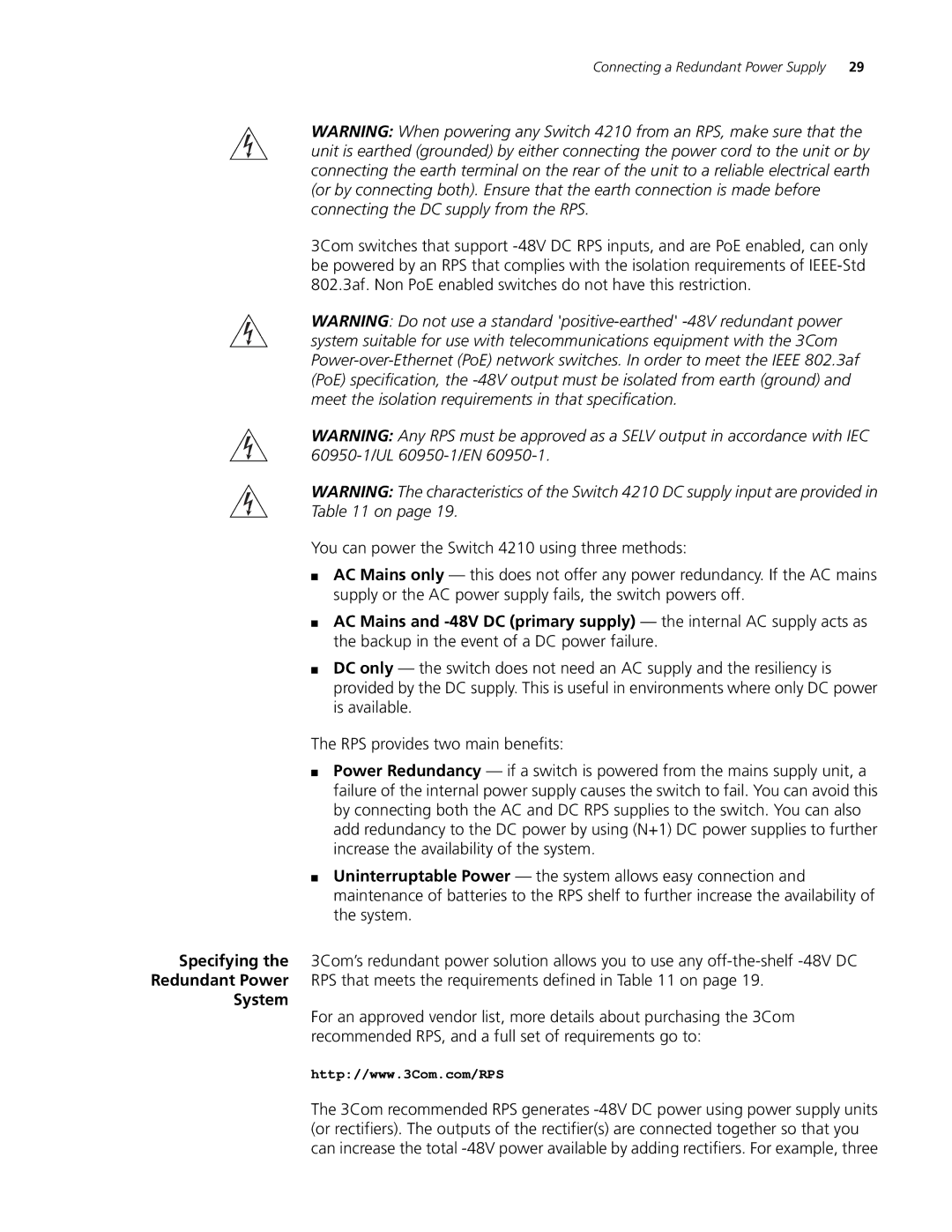 Connecting a Redundant Power Supply 29

WARNING: When powering any Switch 4210 from an RPS, make sure that the unit is earthed (grounded) by either connecting the power cord to the unit or by connecting the earth terminal on the rear of the unit to a reliable electrical earth (or by connecting both). Ensure that the earth connection is made before connecting the DC supply from the RPS.

3Com switches that support -48V DC RPS inputs, and are PoE enabled, can only be powered by an RPS that complies with the isolation requirements of IEEE-Std 802.3af. Non PoE enabled switches do not have this restriction.

WARNING: Do not use a standard 'positive-earthed' -48V redundant power system suitable for use with telecommunications equipment with the 3Com Power-over-Ethernet (PoE) network switches. In order to meet the IEEE 802.3af (PoE) specification, the -48V output must be isolated from earth (ground) and meet the isolation requirements in that specification.

WARNING: Any RPS must be approved as a SELV output in accordance with IEC 60950-1/UL 60950-1/EN 60950-1.

WARNING: The characteristics of the Switch 4210 DC supply input are provided in Table 11 on page 19.

You can power the Switch 4210 using three methods:

■ AC Mains only — this does not offer any power redundancy. If the AC mains supply or the AC power supply fails, the switch powers off.

■ AC Mains and -48V DC (primary supply) — the internal AC supply acts as the backup in the event of a DC power failure.

■ DC only — the switch does not need an AC supply and the resiliency is provided by the DC supply. This is useful in environments where only DC power is available.

The RPS provides two main benefits:

■ Power Redundancy — if a switch is powered from the mains supply unit, a failure of the internal power supply causes the switch to fail. You can avoid this by connecting both the AC and DC RPS supplies to the switch. You can also add redundancy to the DC power by using (N+1) DC power supplies to further increase the availability of the system.

■ Uninterruptable Power — the system allows easy connection and maintenance of batteries to the RPS shelf to further increase the availability of the system.

Specifying the Redundant Power System

3Com's redundant power solution allows you to use any off-the-shelf -48V DC RPS that meets the requirements defined in Table 11 on page 19.

For an approved vendor list, more details about purchasing the 3Com recommended RPS, and a full set of requirements go to:

http://www.3Com.com/RPS

The 3Com recommended RPS generates -48V DC power using power supply units (or rectifiers). The outputs of the rectifier(s) are connected together so that you can increase the total -48V power available by adding rectifiers. For example, three